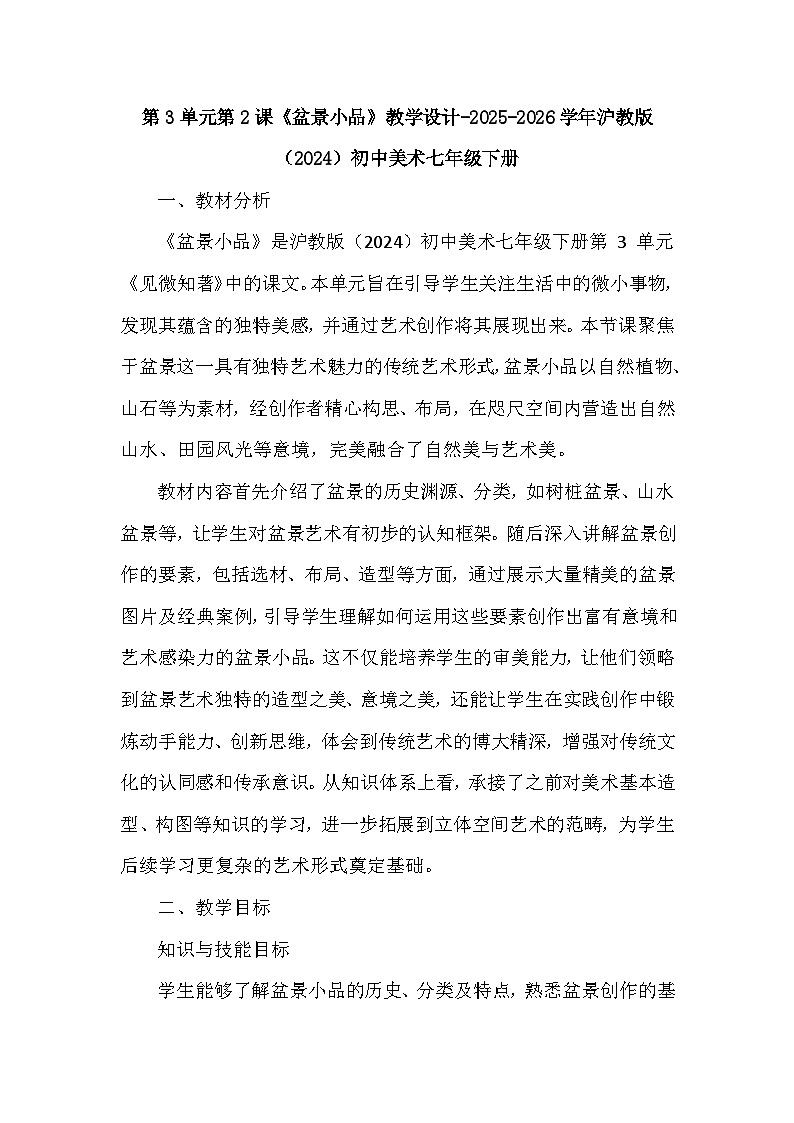 第3单元第2课《盆景小品》教学设计-2025-2026学年沪教版（2024）初中美术七年级下册

一、教材分析

《盆景小品》是沪教版（2024）初中美术七年级下册第3单元《见微知著》中的课文。本单元旨在引导学生关注生活中的微小事物，发现其蕴含的独特美感，并通过艺术创作将其展现出来。本节课聚焦于盆景这一具有独特艺术魅力的传统艺术形式，盆景小品以自然植物、山石等为素材，经创作者精心构思、布局，在咫尺空间内营造出自然山水、田园风光等意境，完美融合了自然美与艺术美。

教材内容首先介绍了盆景的历史渊源、分类，如树桩盆景、山水盆景等，让学生对盆景艺术有初步的认知框架。随后深入讲解盆景创作的要素，包括选材、布局、造型等方面，通过展示大量精美的盆景图片及经典案例，引导学生理解如何运用这些要素创作出富有意境和艺术感染力的盆景小品。这不仅能培养学生的审美能力，让他们领略到盆景艺术独特的造型之美、意境之美，还能让学生在实践创作中锻炼动手能力、创新思维，体会到传统艺术的博大精深，增强对传统文化的认同感和传承意识。从知识体系上看，承接了之前对美术基本造型、构图等知识的学习，进一步拓展到立体空间艺术的范畴，为学生后续学习更复杂的艺术形式奠定基础。

二、教学目标

知识与技能目标

学生能够了解盆景小品的历史、分类及特点，熟悉盆景创作的基